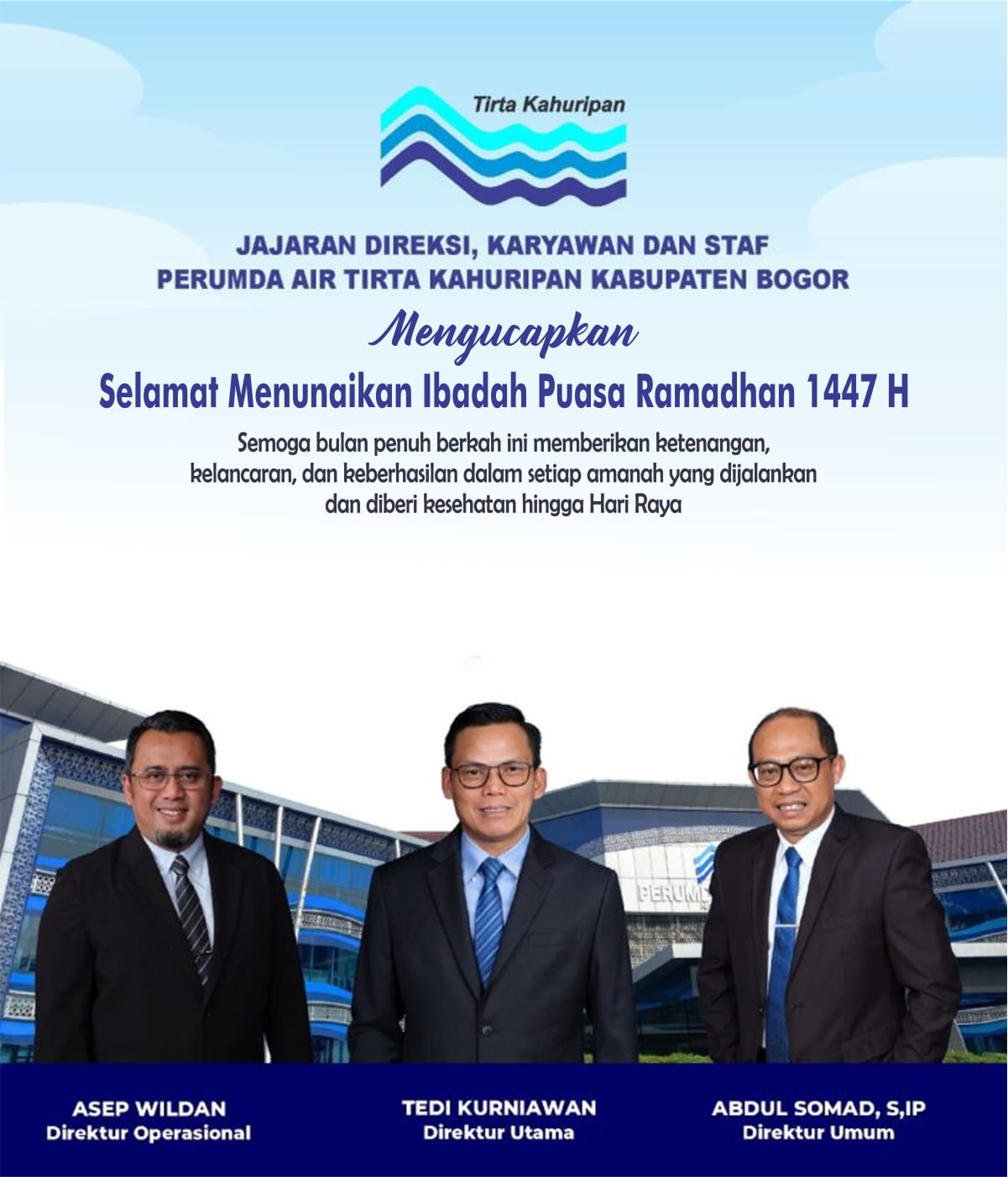 Tirta Kahuripan

JAJARAN DIREKSI, KARYAWAN DAN STAF
PERUMDA AIR TIRTA KAHURIPAN KABUPATEN BOGOR

Mengucapkan

Selamat Menunaikan Ibadah Puasa Ramadhan 1447 H

Semoga bulan penuh berkah ini memberikan ketenangan, kelancaran, dan keberhasilan dalam setiap amanah yang dijalankan dan diberi kesehatan hingga Hari Raya

ASEP WILDAN
Direktur Operasional

TEDI KURNIAWAN
Direktur Utama

ABDUL SOMAD, S,IP
Direktur Umum